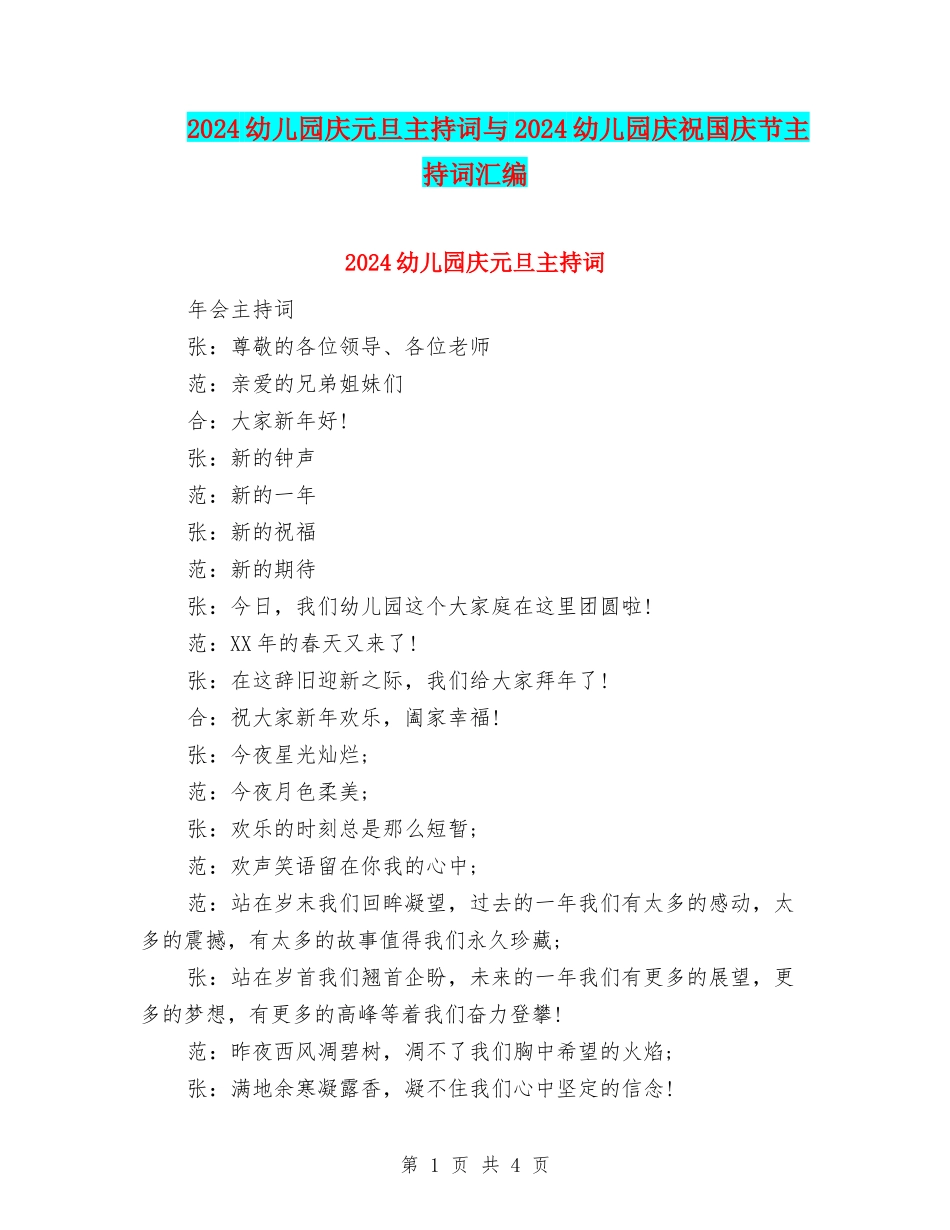 2024幼儿园庆元旦主持词与2024幼儿园庆祝国庆节主持词汇编

2024幼儿园庆元旦主持词

年会主持词

张：尊敬的各位领导、各位老师

范：亲爱的兄弟姐妹们

合：大家新年好!

张：新的钟声

范：新的一年

张：新的祝福

范：新的期待

张：今日，我们幼儿园这个大家庭在这里团圆啦!

范：XX年的春天又来了!

张：在这辞旧迎新之际，我们给大家拜年了!

合：祝大家新年欢乐，阖家幸福!

张：今夜星光灿烂;

范：今夜月色柔美;

张：欢乐的时刻总是那么短暂;

范：欢声笑语留在你我的心中;

范：站在岁末我们回眸凝望，过去的一年我们有太多的感动，太多的震撼，有太多的故事值得我们永久珍藏;

张：站在岁首我们翘首企盼，未来的一年我们有更多的展望，更多的梦想，有更多的高峰等着我们奋力登攀!

范：昨夜西风凋碧树，凋不了我们胸中希望的火焰;

张：满地余寒凝露香，凝不住我们心中坚定的信念!

第 1 页 共 4 页